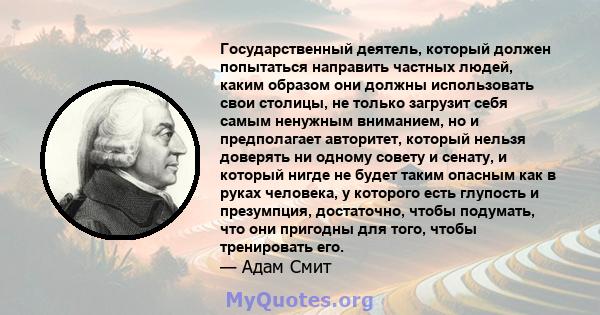 Государственный деятель, который должен попытаться направить частных людей, каким образом они должны использовать свои столицы, не только загрузит себя самым ненужным вниманием, но и предполагает авторитет, который нельзя доверять ни одному совету и сенату, и который нигде не будет таким опасным как в руках человека, у которого есть глупость и презумпция, достаточно, чтобы подумать, что они пригодны для того, чтобы тренировать его.
— Адам Смит

MyQuotes.org